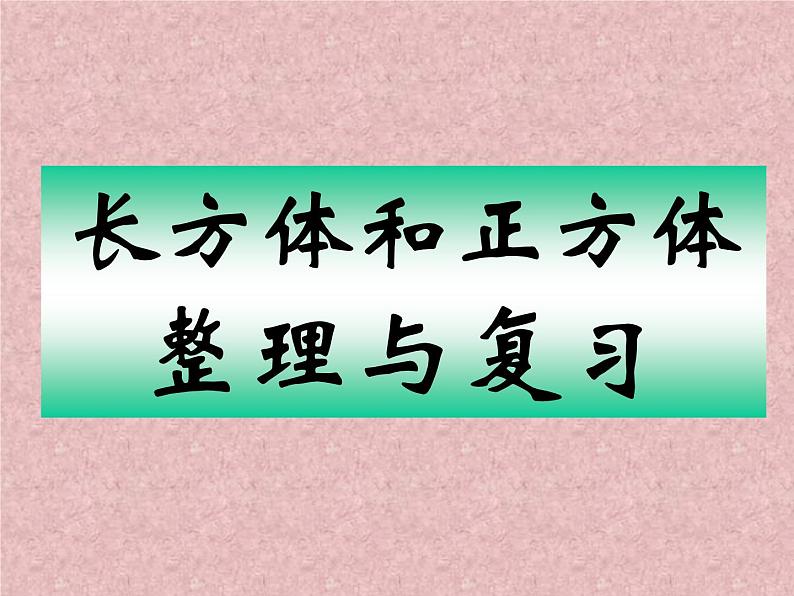 长方体和正方体
整理与复习